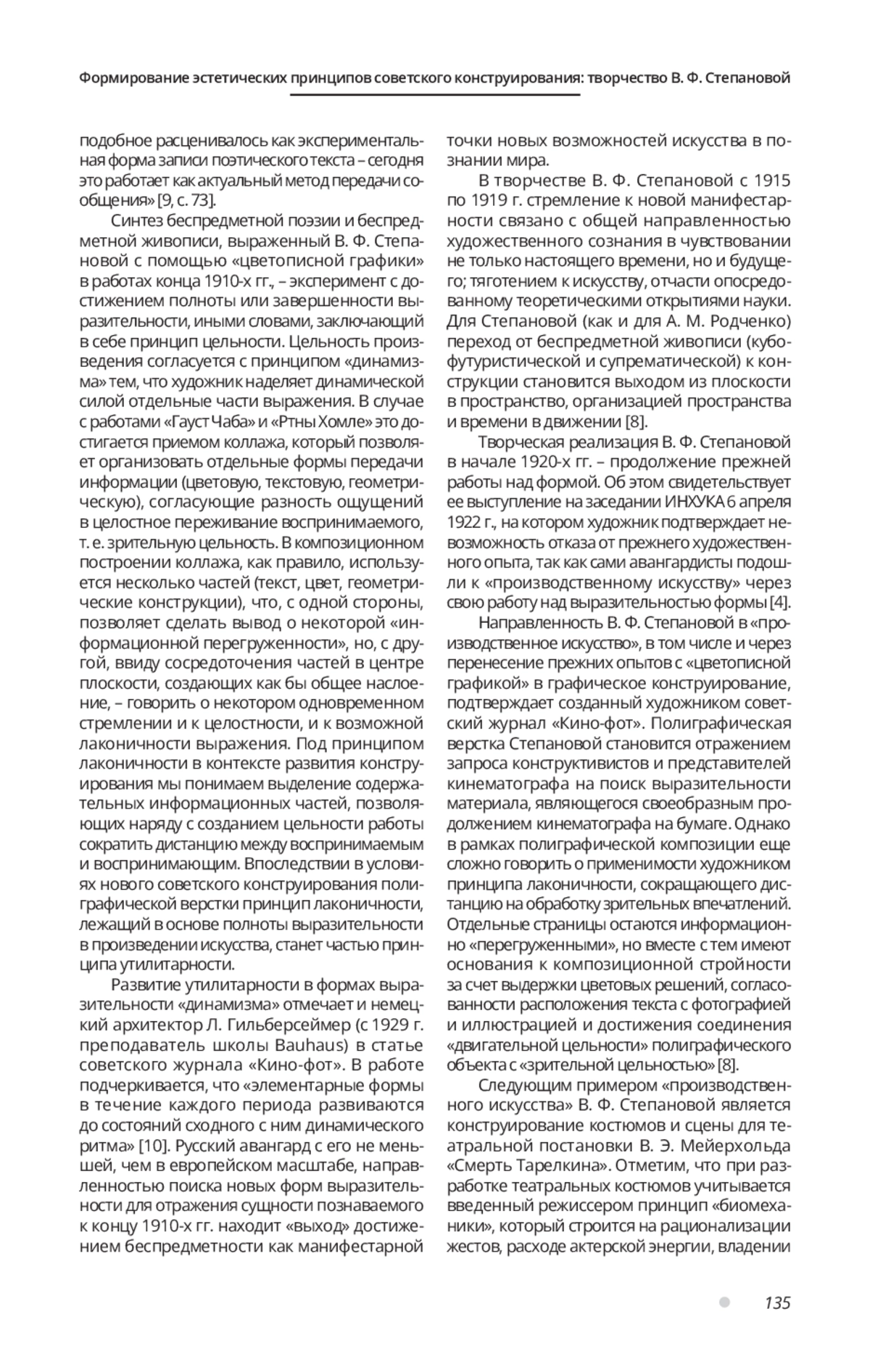 Формирование эстетических принципов советского конструирования: творчество В. Ф. Степановой

подобное расценивалось как экспериментальная форма записи поэтического текста – сегодня это работает как актуальный метод передачи сообщения» [9, с. 73].

Синтез беспредметной поэзии и беспредметной живописи, выраженный В. Ф. Степановой с помощью «цветописной графики» в работах конца 1910-х гг., – эксперимент с достижением полноты или завершенности выразительности, иными словами, заключающий в себе принцип цельности. Цельность произведения согласуется с принципом «динамизма» тем, что художник наделяет динамической силой отдельные части выражения. В случае с работами «Гауст Чаба» и «Ртны Хомле» это достигается приемом коллажа, который позволяет организовать отдельные формы передачи информации (цветовую, текстовую, геометрическую), согласующие разность ощущений в целостное переживание воспринимаемого, т. е. зрительную цельность. В композиционном построении коллажа, как правило, используется несколько частей (текст, цвет, геометрические конструкции), что, с одной стороны, позволяет сделать вывод о некоторой «информационной перегруженности», но, с другой, ввиду сосредоточения частей в центре плоскости, создающих как бы общее наслоение, – говорить о некотором одновременном стремлении и к целостности, и к возможной лаконичности выражения. Под принципом лаконичности в контексте развития конструирования мы понимаем выделение содержательных информационных частей, позволяющих наряду с созданием цельности работы сократить дистанцию между воспринимаемым и воспринимающим. Впоследствии в условиях нового советского конструирования полиграфической верстки принцип лаконичности, лежащий в основе полноты выразительности в произведении искусства, станет частью принципа утилитарности.

Развитие утилитарности в формах выразительности «динамизма» отмечает и немецкий архитектор Л. Гильберсеймер (с 1929 г. преподаватель школы Bauhaus) в статье советского журнала «Кино-фот». В работе подчеркивается, что «элементарные формы в течение каждого периода развиваются до состояний сходного с ним динамического ритма» [10]. Русский авангард с его не меньшей, чем в европейском масштабе, направленностью поиска новых форм выразительности для отражения сущности познаваемого к концу 1910-х гг. находит «выход» достижением беспредметности как манифестарной точки новых возможностей искусства в познании мира.

В творчестве В. Ф. Степановой с 1915 по 1919 г. стремление к новой манифестарности связано с общей направленностью художественного сознания в чувствовании не только настоящего времени, но и будущего; тяготением к искусству, отчасти опосредованному теоретическими открытиями науки. Для Степановой (как и для А. М. Родченко) переход от беспредметной живописи (кубофутуристической и супрематической) к конструкции становится выходом из плоскости в пространство, организацией пространства и времени в движении [8].

Творческая реализация В. Ф. Степановой в начале 1920-х гг. – продолжение прежней работы над формой. Об этом свидетельствует ее выступление на заседании ИНХУКА 6 апреля 1922 г., на котором художник подтверждает невозможность отказа от прежнего художественного опыта, так как сами авангардисты подошли к «производственному искусству» через свою работу над выразительностью формы [4].

Направленность В. Ф. Степановой в «производственное искусство», в том числе и через перенесение прежних опытов с «цветописной графикой» в графическое конструирование, подтверждает созданный художником советский журнал «Кино-фот». Полиграфическая верстка Степановой становится отражением запроса конструктивистов и представителей кинематографа на поиск выразительности материала, являющегося своеобразным продолжением кинематографа на бумаге. Однако в рамках полиграфической композиции еще сложно говорить о применимости художником принципа лаконичности, сокращающего дистанцию на обработку зрительных впечатлений. Отдельные страницы остаются информационно «перегруженными», но вместе с тем имеют основания к композиционной стройности за счет выдержки цветовых решений, согласованности расположения текста с фотографией и иллюстрацией и достижения соединения «двигательной цельности» полиграфического объекта с «зрительной цельностью» [8].

Следующим примером «производственного искусства» В. Ф. Степановой является конструирование костюмов и сцены для театральной постановки В. Э. Мейерхольда «Смерть Тарелкина». Отметим, что при разработке театральных костюмов учитывается введенный режиссером принцип «биомеханики», который строится на рационализации жестов, расходе актерской энергии, владении

135